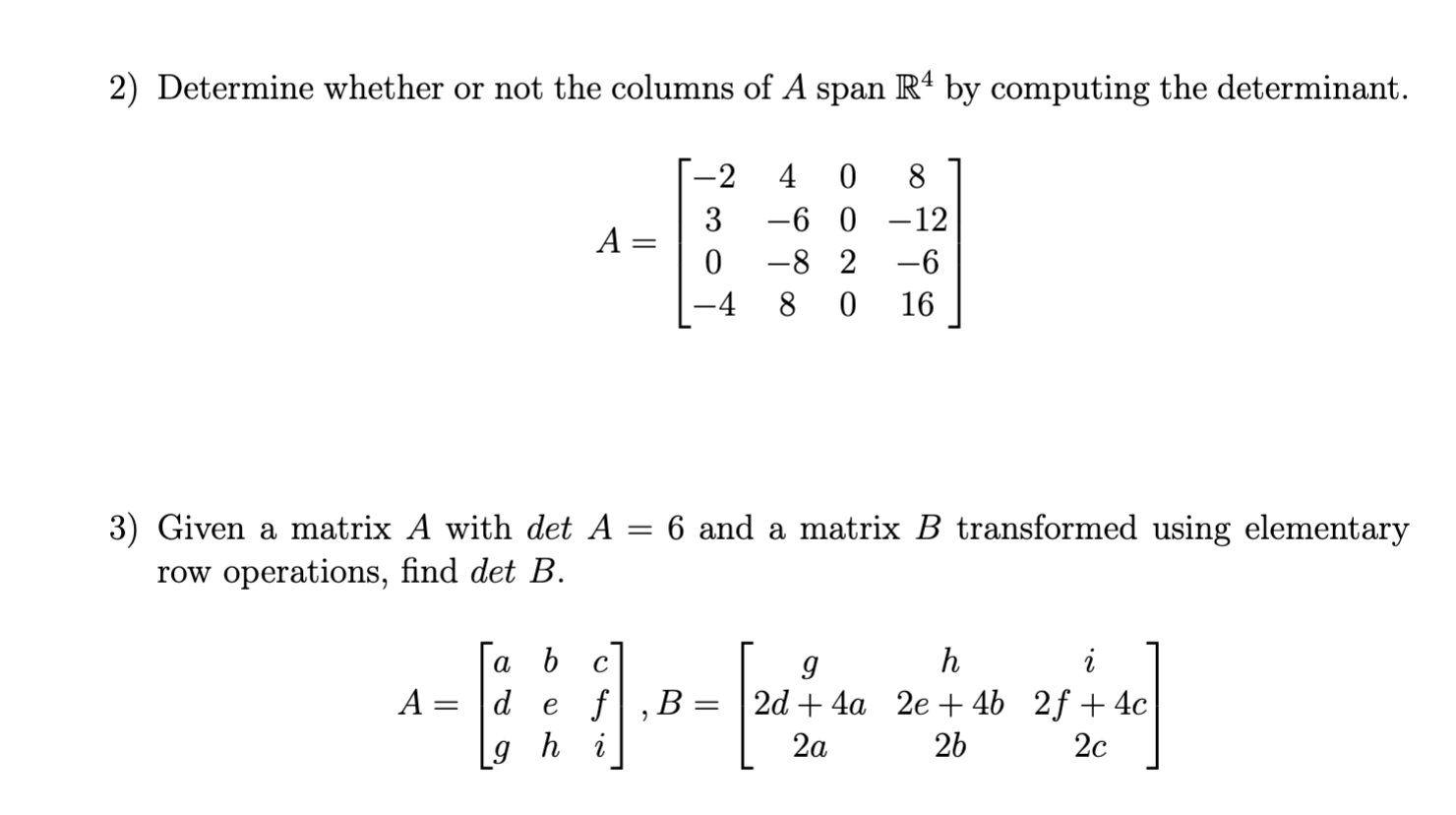 2) Determine whether or not the columns of $A$ span $\mathbb{R}^4$ by computing the determinant.

$$A = \begin{bmatrix} -2 & 4 & 0 & 8 \\ 3 & -6 & 0 & -12 \\ 0 & -8 & 2 & -6 \\ -4 & 8 & 0 & 16 \end{bmatrix}$$

3) Given a matrix $A$ with $det\ A = 6$ and a matrix $B$ transformed using elementary row operations, find $det\ B$.

$$A = \begin{bmatrix} a & b & c \\ d & e & f \\ g & h & i \end{bmatrix}, B = \begin{bmatrix} g & h & i \\ 2d+4a & 2e+4b & 2f+4c \\ 2a & 2b & 2c \end{bmatrix}$$